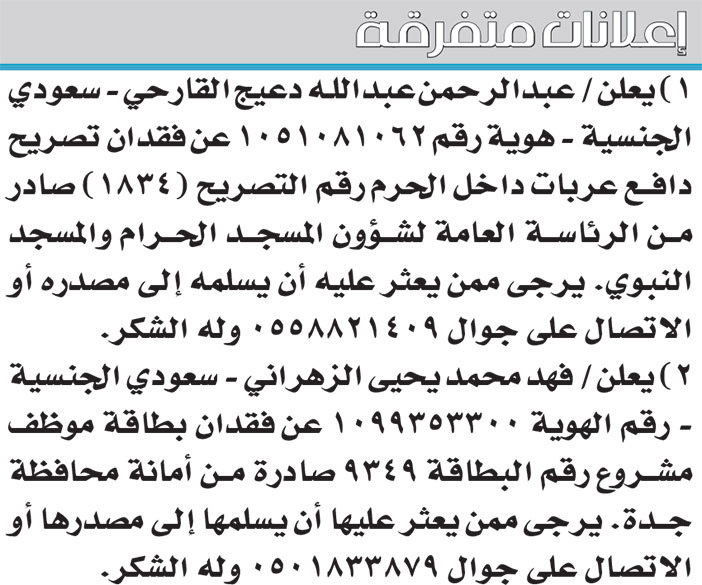 إعلانات متفرقة

١) يعلن / عبدالرحمن عبدالله دعيج القارحي - سعودي الجنسية - هوية رقم ١٠٥١٠٨١٠٦٢ عن فقدان تصريح دافع عربات داخل الحرم رقم التصريح (١٨٣٤) صادر من الرئاسة العامة لشؤون المسجد الحرام والمسجد النبوي. يرجى ممن يعثر عليه أن يسلمه إلى مصدره أو الاتصال على جوال ٠٥٥٨٨٢١٤٠٩ وله الشكر.

٢) يعلن / فهد محمد يحيى الزهراني - سعودي الجنسية - رقم الهوية ١٠٩٩٣٥٣٣٠٠ عن فقدان بطاقة موظف مشروع رقم البطاقة ٩٣٤٩ صادرة من أمانة محافظة جدة. يرجى ممن يعثر عليها أن يسلمها إلى مصدرها أو الاتصال على جوال ٠٥٠١٨٣٣٨٧٩ وله الشكر.